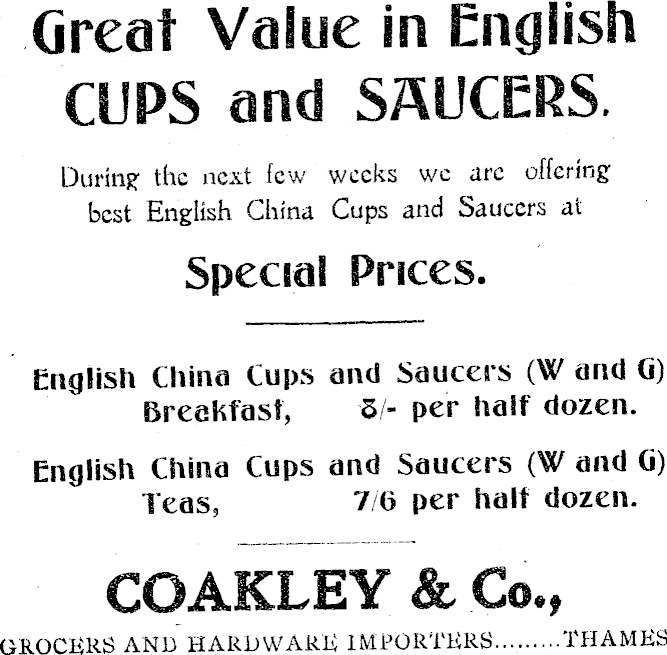 Great Value in English CUPS and SAUCERS.

During the next few weeks we are offering best English China Cups and Saucers at

Special Prices.

English China Cups and Saucers (W and G) Breakfast, 8/- per half dozen.

English China Cups and Saucers (W and G) Teas, 7/6 per half dozen.

COAKLEY & Co.,

GROCERS AND HARDWARE IMPORTERS........THAMES